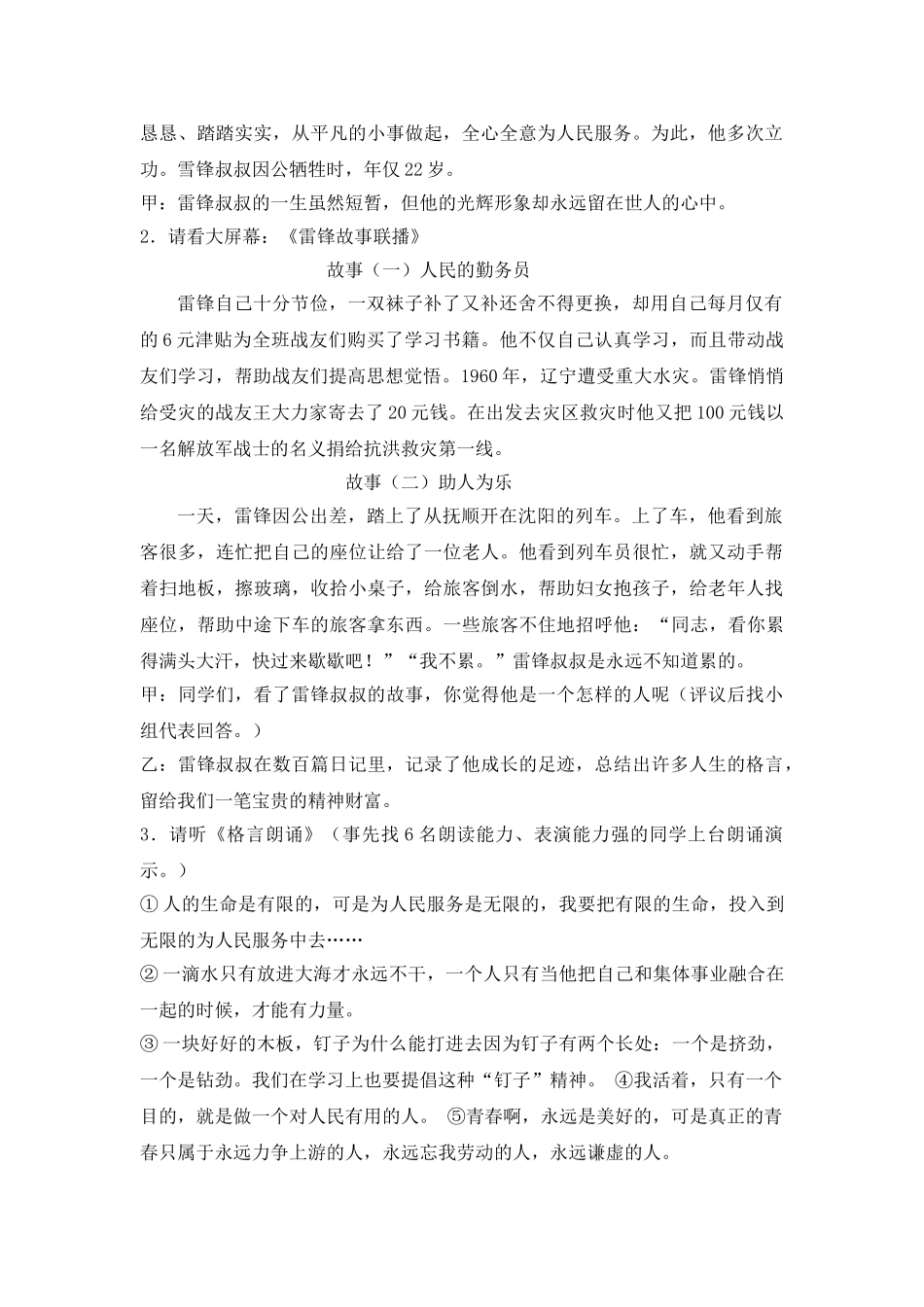 恳恳、踏踏实实，从平凡的小事做起，全心全意为人民服务。为此，他多次立功。雪锋叔叔因公牺牲时，年仅22岁。

甲：雷锋叔叔的一生虽然短暂，但他的光辉形象却永远留在世人的心中。

2．请看大屏幕：《雷锋故事联播》

故事（一）人民的勤务员

雷锋自己十分节俭，一双袜子补了又补还舍不得更换，却用自己每月仅有的6元津贴为全班战友们购买了学习书籍。他不仅自己认真学习，而且带动战友们学习，帮助战友们提高思想觉悟。1960年，辽宁遭受重大水灾。雷锋悄悄给受灾的战友王大力家寄去了20元钱。在出发去灾区救灾时他又把100元钱以一名解放军战士的名义捐给抗洪救灾第一线。

故事（二）助人为乐

一天，雷锋因公出差，踏上了从抚顺开在沈阳的列车。上了车，他看到旅客很多，连忙把自己的座位让给了一位老人。他看到列车员很忙，就又动手帮着扫地板，擦玻璃，收拾小桌子，给旅客倒水，帮助妇女抱孩子，给老年人找座位，帮助中途下车的旅客拿东西。一些旅客不住地招呼他：“同志，看你累得满头大汗，快过来歇歇吧！”“我不累。”雷锋叔叔是永远不知道累的。

甲：同学们，看了雷锋叔叔的故事，你觉得他是一个怎样的人呢（评议后找小组代表回答。）

乙：雷锋叔叔在数百篇日记里，记录了他成长的足迹，总结出许多人生的格言，留给我们一笔宝贵的精神财富。

3．请听《格言朗诵》（事先找6名朗读能力、表演能力强的同学上台朗诵演示。）

①人的生命是有限的，可是为人民服务是无限的，我要把有限的生命，投入到无限的为人民服务中去……

②一滴水只有放进大海才永远不干，一个人只有当他把自己和集体事业融合在一起的时候，才能有力量。

③一块好好的木板，钉子为什么能打进去因为钉子有两个长处：一个是挤劲，一个是钻劲。我们在学习上也要提倡这种“钉子”精神。 ④我活着，只有一个目的，就是做一个对人民有用的人。 ⑤青春啊，永远是美好的，可是真正的青春只属于永远力争上游的人，永远忘我劳动的人，永远谦虚的人。